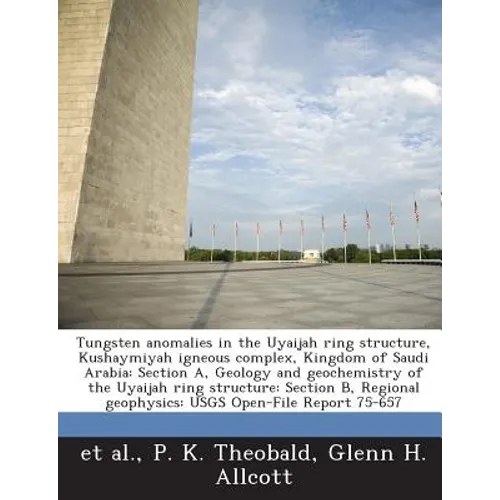 Tungsten anomalies in the Uyaijah ring structure, Kushaymiyah igneous complex, Kingdom of Saudi Arabia: Section A, Geology and geochemistry of the Uyaijah ring structure: Section B, Regional geophysics: USGS Open-File Report 75-657

et al., P. K. Theobald, Glenn H. Allcott